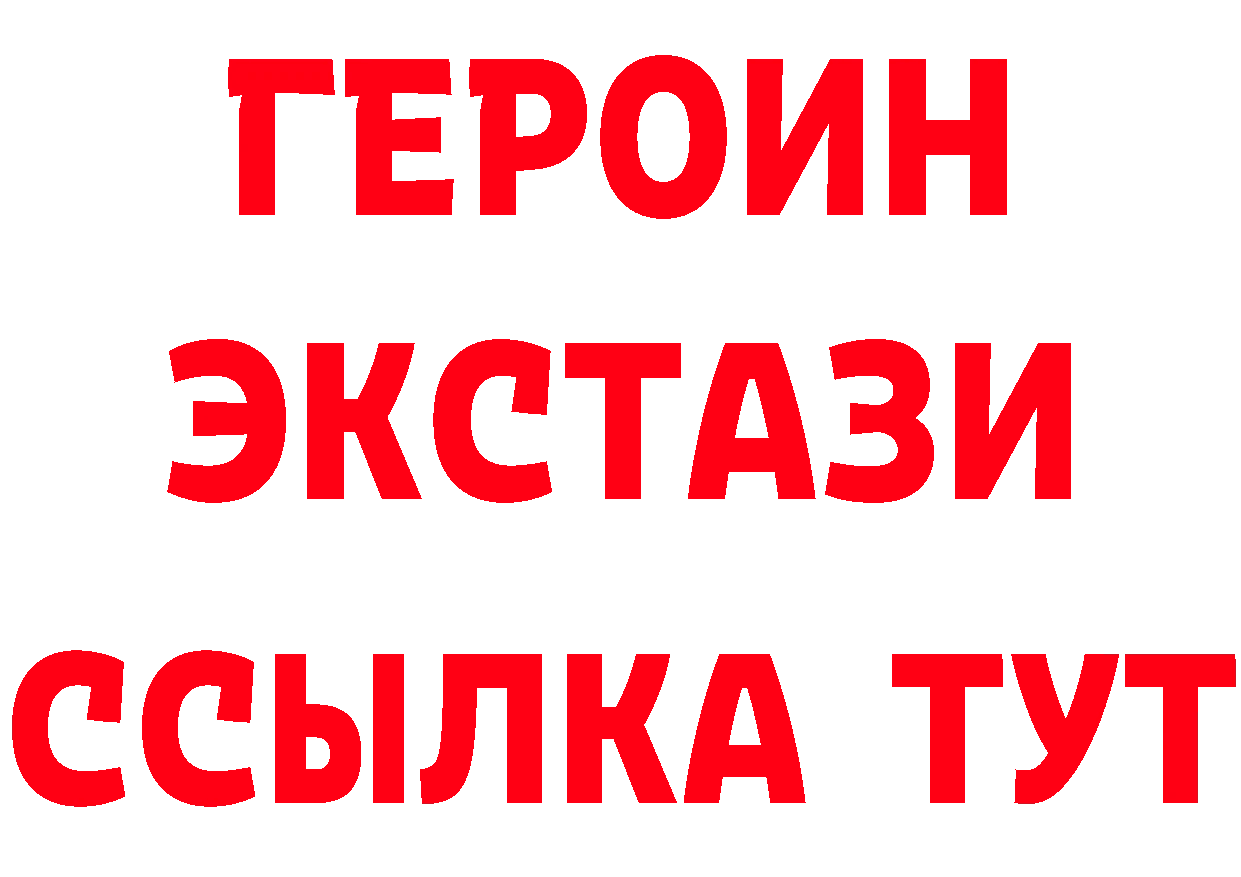 ГЕРОИН
ЭКСТАЗИ
ССЫЛКА ТУТ